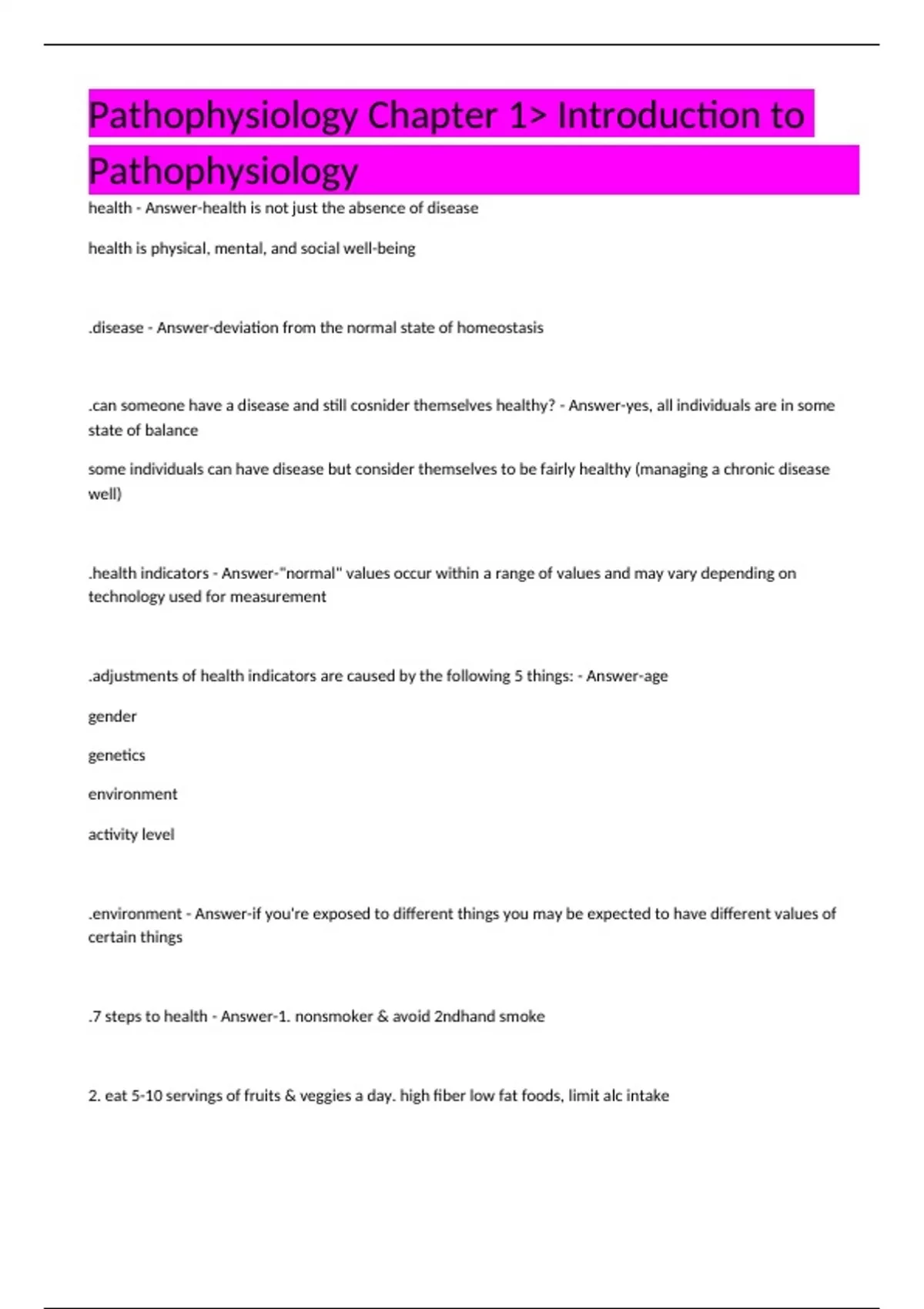 Pathophysiology Chapter 1> Introduction to Pathophysiology

health - Answer-health is not just the absence of disease

health is physical, mental, and social well-being

.disease - Answer-deviation from the normal state of homeostasis

.can someone have a disease and still cosnider themselves healthy? - Answer-yes, all individuals are in some state of balance

some individuals can have disease but consider themselves to be fairly healthy (managing a chronic disease well)

.health indicators - Answer-"normal" values occur within a range of values and may vary depending on technology used for measurement

.adjustments of health indicators are caused by the following 5 things: - Answer-age

gender

genetics

environment

activity level

.environment - Answer-if you're exposed to different things you may be expected to have different values of certain things

.7 steps to health - Answer-1. nonsmoker & avoid 2ndhand smoke

2. eat 5-10 servings of fruits & veggies a day. high fiber low fat foods, limit alc intake